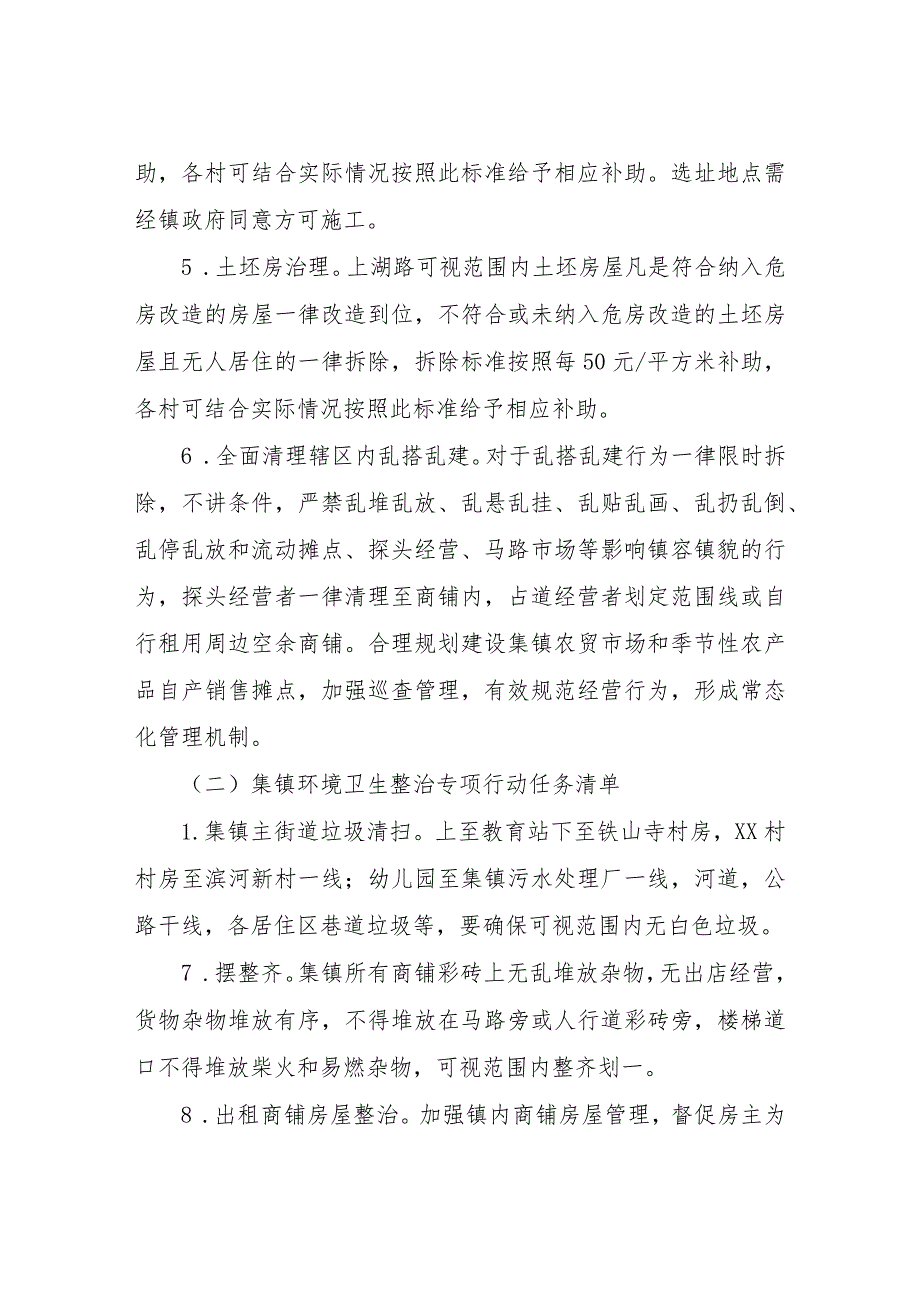 助，各村可结合实际情况按照此标准给予相应补助。选址地点需经镇政府同意方可施工。

5．土坯房治理。上湖路可视范围内土坯房屋凡是符合纳入危房改造的房屋一律改造到位，不符合或未纳入危房改造的土坯房屋且无人居住的一律拆除，拆除标准按照每50元/平方米补助，各村可结合实际情况按照此标准给予相应补助。

6．全面清理辖区内乱搭乱建。对于乱搭乱建行为一律限时拆除，不讲条件，严禁乱堆乱放、乱悬乱挂、乱贴乱画、乱扔乱倒、乱停乱放和流动摊点、探头经营、马路市场等影响镇容镇貌的行为，探头经营者一律清理至商铺内，占道经营者划定范围线或自行租用周边空余商铺。合理规划建设集镇农贸市场和季节性农产品自产销售摊点，加强巡查管理，有效规范经营行为，形成常态化管理机制。

（二）集镇环境卫生整治专项行动任务清单

1.集镇主街道垃圾清扫。上至教育站下至铁山寺村房，XX村村房至滨河新村一线；幼儿园至集镇污水处理厂一线，河道，公路干线，各居住区巷道垃圾等，要确保可视范围内无白色垃圾。

7．摆整齐。集镇所有商铺彩砖上无乱堆放杂物，无出店经营，货物杂物堆放有序，不得堆放在马路旁或人行道彩砖旁，楼梯道口不得堆放柴火和易燃杂物，可视范围内整齐划一。

8．出租商铺房屋整治。加强镇内商铺房屋管理，督促房主为